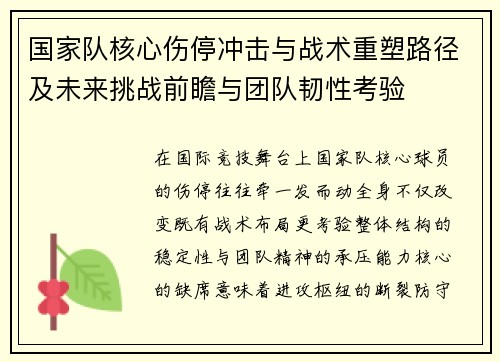 国家队核心伤停冲击与战术重塑路径及未来挑战前瞻与团队韧性考验

在国际竞技舞台上国家队核心球员的伤停往往牵一发而动全身不仅改变既有战术布局更考验整体结构的稳定性与团队精神的承压能力核心的缺席意味着进攻枢纽的断裂防守